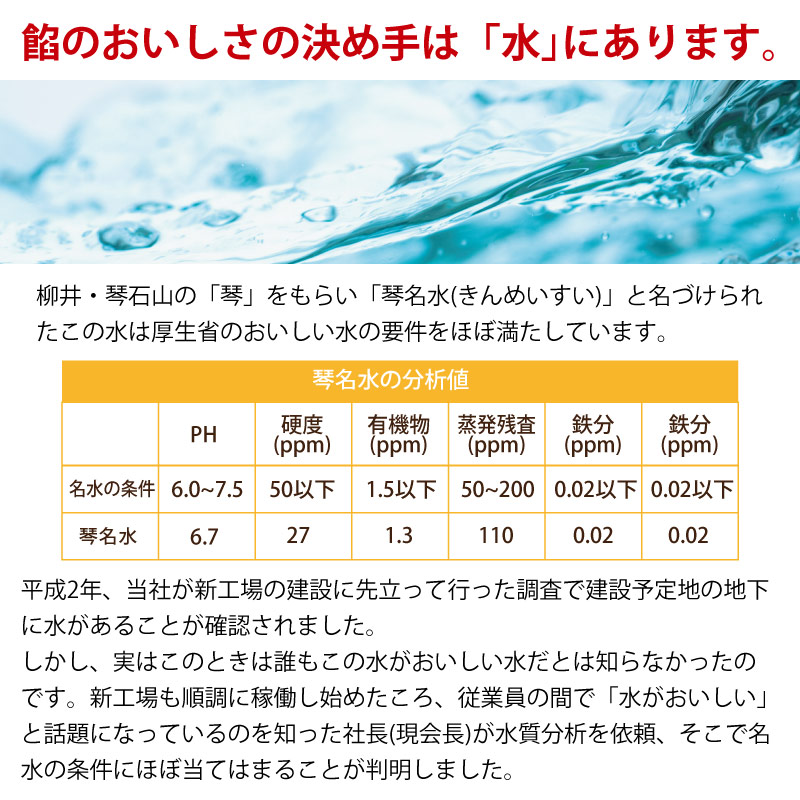 餡のおいしさの決め手は「水」にあります。

柳井・琴石山の「琴」をもらい「琴名水(きんめいすい)」と名づけられたこの水は厚生省のおいしい水の要件をほぼ満たしています。

琴名水の分析値

| | PH | 硬度 (ppm) | 有機物 (ppm) | 蒸発残査 (ppm) | 鉄分 (ppm) | 鉄分 (ppm) |
|---|---|---|---|---|---|---|
| 名水の条件 | 6.0~7.5 | 50以下 | 1.5以下 | 50~200 | 0.02以下 | 0.02以下 |
| 琴名水 | 6.7 | 27 | 1.3 | 110 | 0.02 | 0.02 |

平成2年、当社が新工場の建設に先立って行った調査で建設予定地の地下に水があることが確認されました。
しかし、実はこのときは誰もこの水がおいしい水だとは知らなかったのです。新工場も順調に稼働し始めたころ、従業員の間で「水がおいしい」と話題になっているのを知った社長(現会長)が水質分析を依頼、そこで名水の条件にほぼ当てはまることが判明しました。